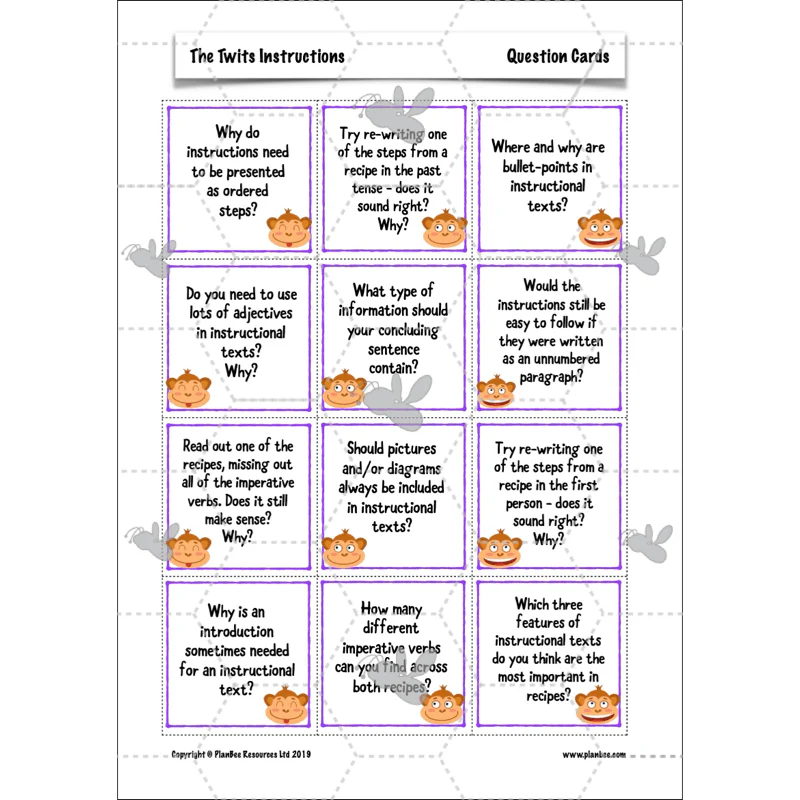 The Twits Instructions

Question Cards

Why do instructions need to be presented as ordered steps?

Try re-writing one of the steps from a recipe in the past tense - does it sound right? Why?

Where and why are bullet-points in instructional texts?

Do you need to use lots of adjectives in instructional texts? Why?

What type of information should your concluding sentence contain?

Would the instructions still be easy to follow if they were written as an unnumbered paragraph?

Read out one of the recipes, missing out all of the imperative verbs. Does it still make sense? Why?

Should pictures and/or diagrams always be included in instructional texts?

Try re-writing one of the steps from a recipe in the first person - does it sound right? Why?

Why is an introduction sometimes needed for an instructional text?

How many different imperative verbs can you find across both recipes?

Which three features of instructional texts do you think are the most important in recipes?

Copyright © PlanBee Resources Ltd 2019

www.planbee.com